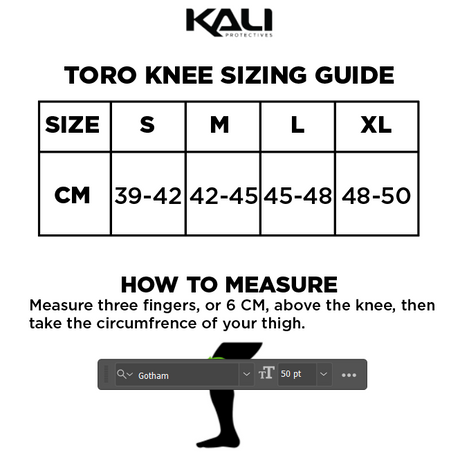 KALI
PROTECTIVES

TORO KNEE SIZING GUIDE

| SIZE | S | M | L | XL |
|---|---|---|---|---|
| CM | 39-42 | 42-45 | 45-48 | 48-50 |

HOW TO MEASURE
Measure three fingers, or 6 CM, above the knee, then take the circumfrence of your thigh.

Gotham
50 pt